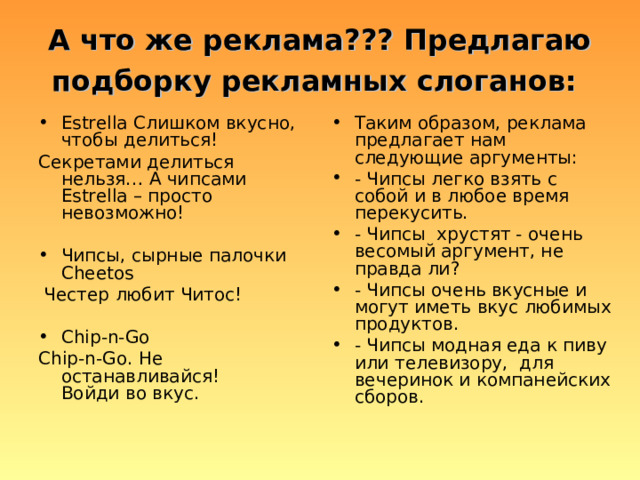 А что же реклама??? Предлагаю подборку рекламных слоганов:

• Estrella Слишком вкусно, чтобы делиться!

Секретами делиться нельзя… А чипсами Estrella – просто невозможно!

• Чипсы, сырные палочки Cheetos

Честер любит Читос!

• Chip-n-Go

Chip-n-Go. Не останавливайся! Войди во вкус.

• Таким образом, реклама предлагает нам следующие аргументы:

• - Чипсы легко взять с собой и в любое время перекусить.

• - Чипсы хрустят - очень весомый аргумент, не правда ли?

• - Чипсы очень вкусные и могут иметь вкус любимых продуктов.

• - Чипсы модная еда к пиву или телевизору, для вечеринок и компанейских сборов.